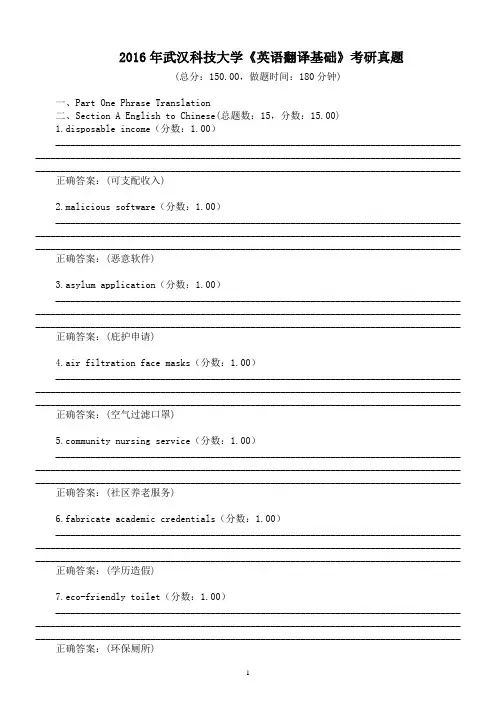 2016年武汉科技大学《英语翻译基础》考研真题

（总分：150.00，做题时间：180分钟）

一、Part One Phrase Translation
二、Section A English to Chinese(总题数：15，分数：15.00)
1.disposable income（分数：1.00）

正确答案：(可支配收入)

2.malicious software（分数：1.00）

正确答案：(恶意软件)

3.asylum application（分数：1.00）

正确答案：(庇护申请)

4.air filtration face masks（分数：1.00）

正确答案：(空气过滤口罩)

5.community nursing service（分数：1.00）

正确答案：(社区养老服务)

6.fabricate academic credentials（分数：1.00）

正确答案：(学历造假)

7.eco-friendly toilet（分数：1.00）

正确答案：(环保厕所)

1